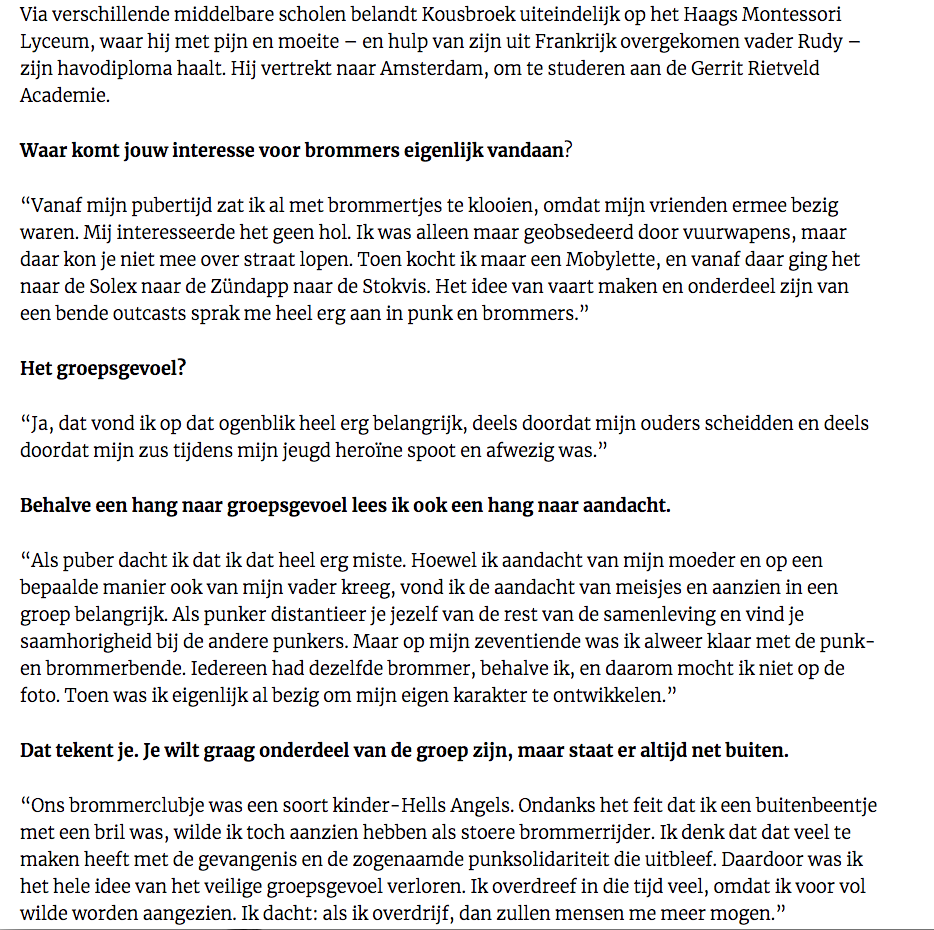 Via verschillende middelbare scholen belandt Kousbroek uiteindelijk op het Haags Montessori Lyceum, waar hij met pijn en moeite – en hulp van zijn uit Frankrijk overgekomen vader Rudy – zijn havodiploma haalt. Hij vertrekt naar Amsterdam, om te studeren aan de Gerrit Rietveld Academie.

Waar komt jouw interesse voor brommers eigenlijk vandaan?

“Vanaf mijn pubertijd zat ik al met brommertjes te klooien, omdat mijn vrienden ermee bezig waren. Mij interesseerde het geen hol. Ik was alleen maar geobsedeerd door vuurwapens, maar daar kon je niet mee over straat lopen. Toen kocht ik maar een Mobylette, en vanaf daar ging het naar de Solex naar de Zündapp naar de Stokvis. Het idee van vaart maken en onderdeel zijn van een bende outcasts sprak me heel erg aan in punk en brommers.”

Het groepsgevoel?

“Ja, dat vond ik op dat ogenblik heel erg belangrijk, deels doordat mijn ouders scheidden en deels doordat mijn zus tijdens mijn jeugd heroïne spoot en afwezig was.”

Behalve een hang naar groepsgevoel lees ik ook een hang naar aandacht.

“Als puber dacht ik dat ik dat heel erg miste. Hoewel ik aandacht van mijn moeder en op een bepaalde manier ook van mijn vader kreeg, vond ik de aandacht van meisjes en aanzien in een groep belangrijk. Als punker distantieer je jezelf van de rest van de samenleving en vind je saamhorigheid bij de andere punkers. Maar op mijn zeventiende was ik alweer klaar met de punk- en brommerbende. Iedereen had dezelfde brommer, behalve ik, en daarom mocht ik niet op de foto. Toen was ik eigenlijk al bezig om mijn eigen karakter te ontwikkelen.”

Dat tekent je. Je wilt graag onderdeel van de groep zijn, maar staat er altijd net buiten.

“Ons brommerclubje was een soort kinder-Hells Angels. Ondanks het feit dat ik een buitenbeentje met een bril was, wilde ik toch aanzien hebben als stoere brommerrijder. Ik denk dat dat veel te maken heeft met de gevangenis en de zogenaamde punksolidariteit die uitbleef. Daardoor was ik het hele idee van het veilige groepsgevoel verloren. Ik overdreef in die tijd veel, omdat ik voor vol wilde worden aangezien. Ik dacht: als ik overdrijf, dan zullen mensen me meer mogen.”